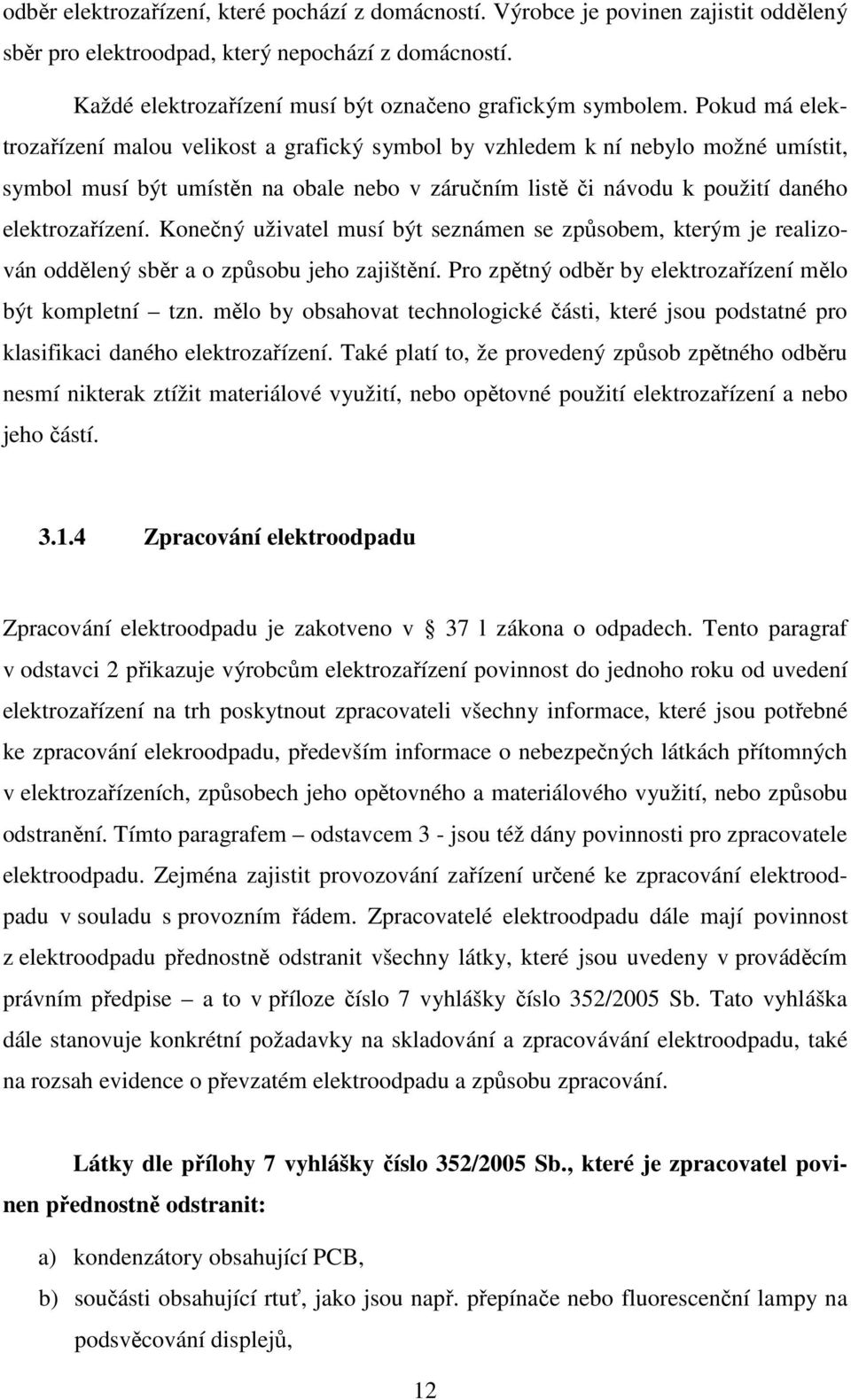 odběr elektrozařízení, které pochází z domácností. Výrobce je povinen zajistit oddělený sběr pro elektroodpad, který nepochází z domácností.

Každé elektrozařízení musí být označeno grafickým symbolem. Pokud má elektrozařízení malou velikost a grafický symbol by vzhledem k ní nebylo možné umístit, symbol musí být umístěn na obale nebo v záručním listě či návodu k použití daného elektrozařízení. Konečný uživatel musí být seznámen se způsobem, kterým je realizován oddělený sběr a o způsobu jeho zajištění. Pro zpětný odběr by elektrozařízení mělo být kompletní – tzn. mělo by obsahovat technologické části, které jsou podstatné pro klasifikaci daného elektrozařízení. Také platí to, že provedený způsob zpětného odběru nesmí nikterak ztížit materiálové využití, nebo opětovné použití elektrozařízení a nebo jeho částí.

3.1.4 Zpracování elektroodpadu

Zpracování elektroodpadu je zakotveno v 37 l zákona o odpadech. Tento paragraf v odstavci 2 přikazuje výrobcům elektrozařízení povinnost do jednoho roku od uvedení elektrozařízení na trh poskytnout zpracovateli všechny informace, které jsou potřebné ke zpracování elekroodpadu, především informace o nebezpečných látkách přítomných v elektrozařízeních, způsobech jeho opětovného a materiálového využití, nebo způsobu odstranění. Tímto paragrafem – odstavcem 3 - jsou též dány povinnosti pro zpracovatele elektroodpadu. Zejména zajistit provozování zařízení určené ke zpracování elektroodpadu v souladu s provozním řádem. Zpracovatelé elektroodpadu dále mají povinnost z elektroodpadu přednostně odstranit všechny látky, které jsou uvedeny v prováděcím právním předpise – a to v příloze číslo 7 vyhlášky číslo 352/2005 Sb. Tato vyhláška dále stanovuje konkrétní požadavky na skladování a zpracovávání elektroodpadu, také na rozsah evidence o převzatém elektroodpadu a způsobu zpracování.

Látky dle přílohy 7 vyhlášky číslo 352/2005 Sb., které je zpracovatel povinen přednostně odstranit:

a) kondenzátory obsahující PCB,
b) součásti obsahující rtuť, jako jsou např. přepínače nebo fluorescenční lampy na podsvěcování displejů,

12